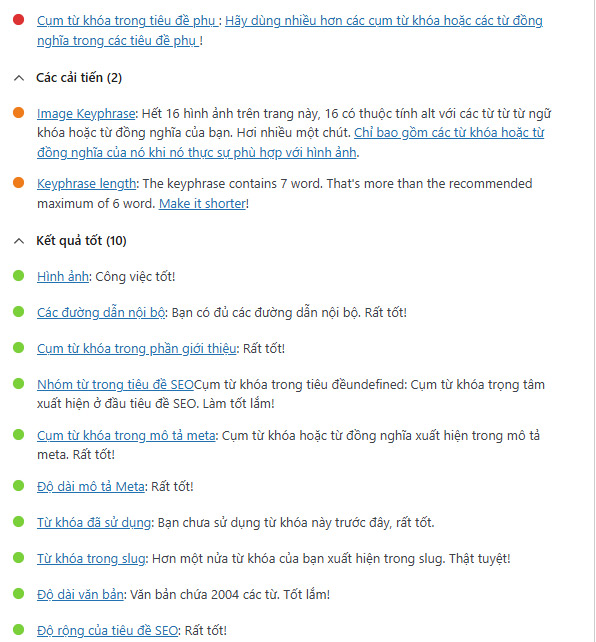 Cụm từ khóa trong tiêu đề phụ : Hãy dùng nhiều hơn các cụm từ khóa hoặc các từ đồng nghĩa trong các tiêu đề phụ !

Các cải tiến (2)

Image Keyphrase: Hết 16 hình ảnh trên trang này, 16 có thuộc tính alt với các từ từ từ ngữ khóa hoặc từ đồng nghĩa của bạn. Hơi nhiều một chút. Chỉ bao gồm các từ khóa hoặc từ đồng nghĩa của nó khi nó thực sự phù hợp với hình ảnh.

Keyphrase length: The keyphrase contains 7 word. That's more than the recommended maximum of 6 word. Make it shorter!

Kết quả tốt (10)

Hình ảnh: Công việc tốt!

Các đường dẫn nội bộ: Bạn có đủ các đường dẫn nội bộ. Rất tốt!

Cụm từ khóa trong phần giới thiệu: Rất tốt!

Nhóm từ trong tiêu đề SEOCụm từ khóa trong tiêu đềundefined: Cụm từ khóa trọng tâm xuất hiện ở đầu tiêu đề SEO. Làm tốt lắm!

Cụm từ khóa trong mô tả meta: Cụm từ khóa hoặc từ đồng nghĩa xuất hiện trong mô tả meta. Rất tốt!

Độ dài mô tả Meta: Rất tốt!

Từ khóa đã sử dụng: Bạn chưa sử dụng từ khóa này trước đây, rất tốt.

Từ khóa trong slug: Hơn một nửa từ khóa của bạn xuất hiện trong slug. Thật tuyệt!

Độ dài văn bản: Văn bản chứa 2004 các từ. Tốt lắm!

Độ rộng của tiêu đề SEO: Rất tốt!